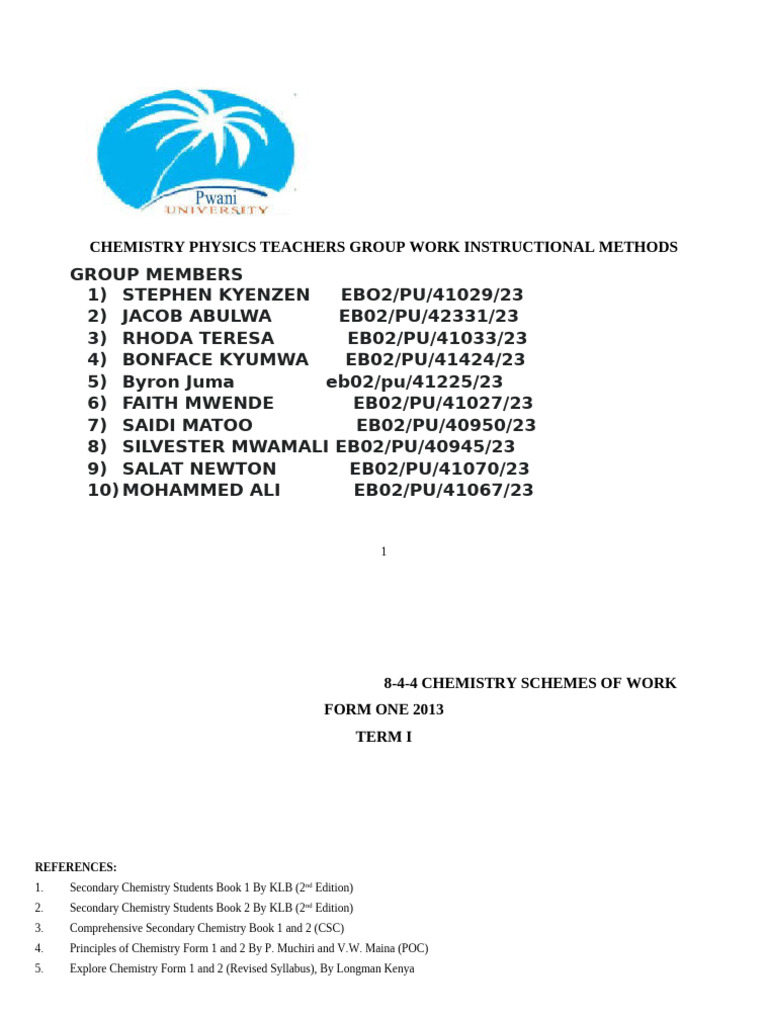 Pwani
UNIVERSITY

CHEMISTRY PHYSICS TEACHERS GROUP WORK INSTRUCTIONAL METHODS

GROUP MEMBERS
1) STEPHEN KYENZEN EBO2/PU/41029/23
2) JACOB ABULWA EB02/PU/42331/23
3) RHODA TERESA EB02/PU/41033/23
4) BONFACE KYUMWA EB02/PU/41424/23
5) Byron Juma eb02/pu/41225/23
6) FAITH MWENDE EB02/PU/41027/23
7) SAIDI MATOO EB02/PU/40950/23
8) SILVESTER MWAMALI EB02/PU/40945/23
9) SALAT NEWTON EB02/PU/41070/23
10) MOHAMMED ALI EB02/PU/41067/23

1

8-4-4 CHEMISTRY SCHEMES OF WORK
FORM ONE 2013
TERM I

REFERENCES:
1. Secondary Chemistry Students Book 1 By KLB (2nd Edition)
2. Secondary Chemistry Students Book 2 By KLB (2nd Edition)
3. Comprehensive Secondary Chemistry Book 1 and 2 (CSC)
4. Principles of Chemistry Form 1 and 2 By P. Muchiri and V.W. Maina (POC)
5. Explore Chemistry Form 1 and 2 (Revised Syllabus), By Longman Kenya